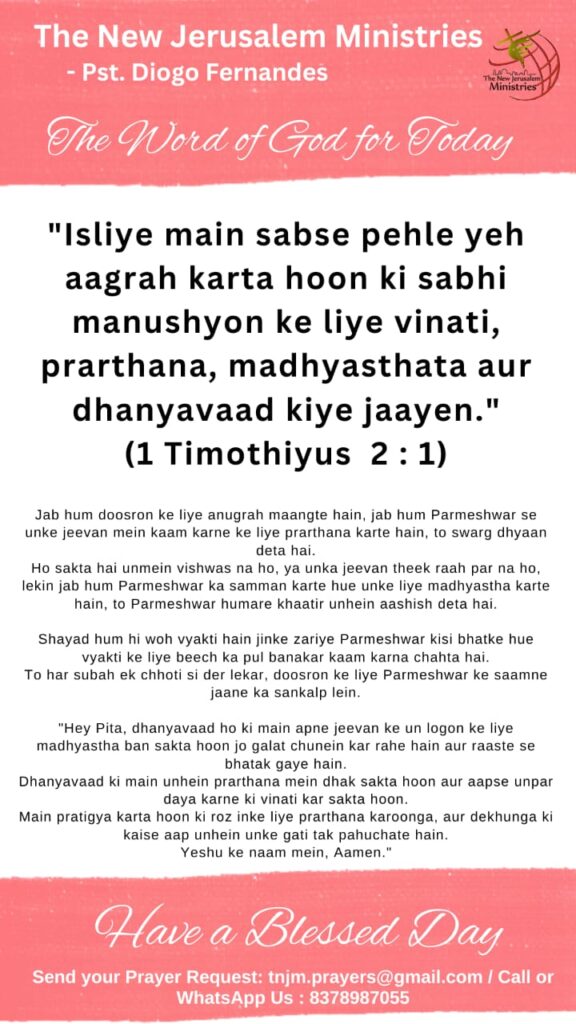 The New Jerusalem Ministries
- Pst. Diogo Fernandes

The New Jerusalem Ministries

The Word of God for Today

"Isliye main sabse pehle yeh aagrah karta hoon ki sabhi manushyon ke liye vinati, prarthana, madhyasthata aur dhanyavaad kiye jaayen."
(1 Timothiyus 2 : 1)

Jab hum doosron ke liye anugrah maangte hain, jab hum Parmeshwar se unke jeevan mein kaam karne ke liye prarthana karte hain, to swarg dhyaan deta hai.
Ho sakta hai unmein vishwas na ho, ya unka jeevan theek raah par na ho, lekin jab hum Parmeshwar ka samman karte hue unke liye madhyastha karte hain, to Parmeshwar humare khaatir unhein aashish deta hai.

Shayad hum hi woh vyakti hain jinke zariye Parmeshwar kisi bhatke hue vyakti ke liye beech ka pul banakar kaam karna chahta hai.
To har subah ek chhoti si der lekar, doosron ke liye Parmeshwar ke saamne jaane ka sankalp lein.

"Hey Pita, dhanyavaad ho ki main apne jeevan ke un logon ke liye madhyastha ban sakta hoon jo galat chunein kar rahe hain aur raaste se bhatak gaye hain.
Dhanyavaad ki main unhein prarthana mein dhak sakta hoon aur aapse unpar daya karne ki vinati kar sakta hoon.
Main pratigya karta hoon ki roz inke liye prarthana karoonga, aur dekhunga ki kaise aap unhein unke gati tak pahuchate hain.
Yeshu ke naam mein, Aamen."

Have a Blessed Day

Send your Prayer Request: tnjm.prayers@gmail.com / Call or WhatsApp Us : 8378987055